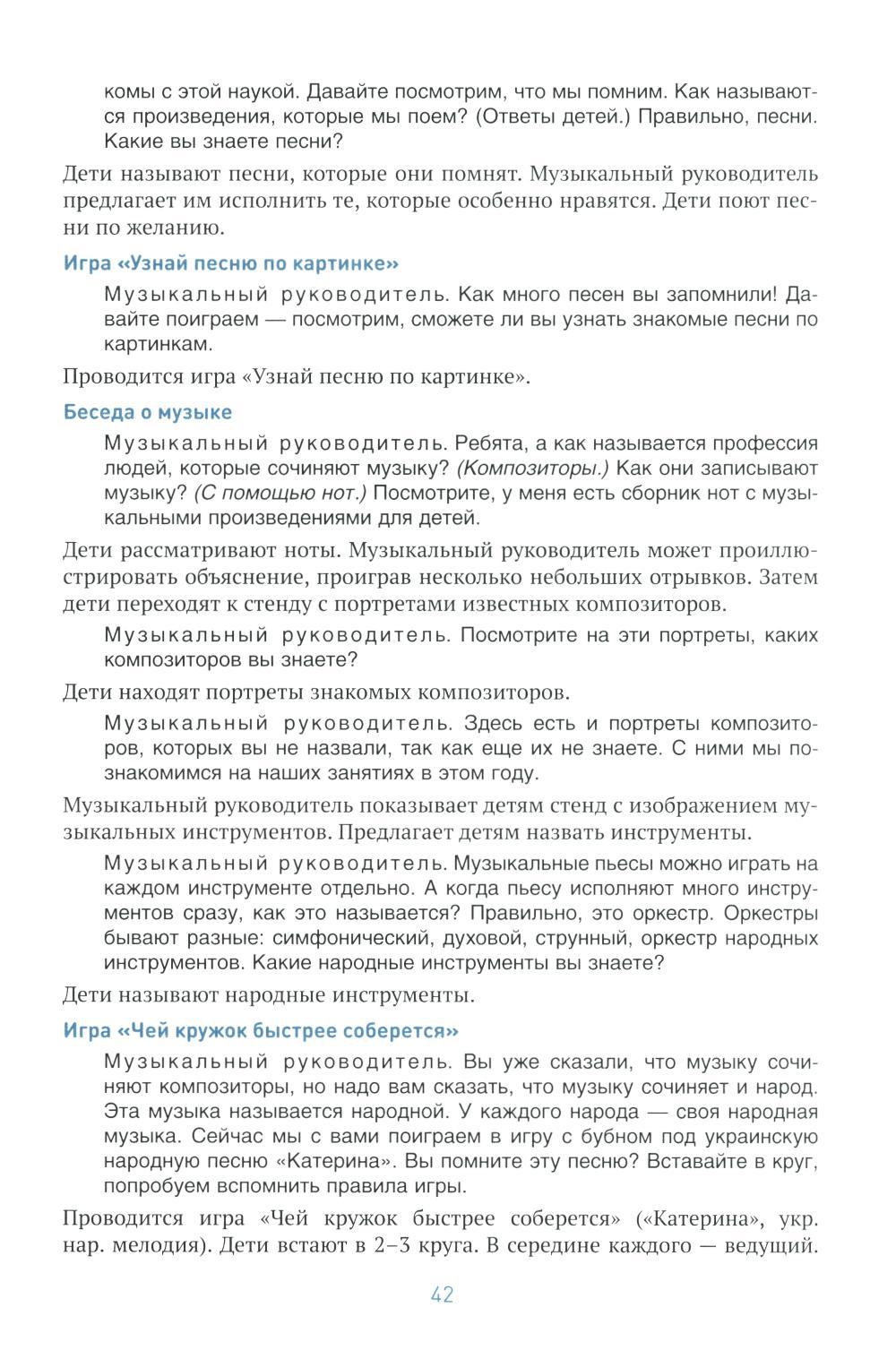 комы с этой наукой. Давайте посмотрим, что мы помним. Как называются произведения, которые мы поем? (Ответы детей.) Правильно, песни. Какие вы знаете песни?

Дети называют песни, которые они помнят. Музыкальный руководитель предлагает им исполнить те, которые особенно нравятся. Дети поют песни по желанию.

Игра «Узнай песню по картинке»

Музыкальный руководитель. Как много песен вы запомнили! Давайте поиграем — посмотрим, сможете ли вы узнать знакомые песни по картинкам.

Проводится игра «Узнай песню по картинке».

Беседа о музыке

Музыкальный руководитель. Ребята, а как называется профессия людей, которые сочиняют музыку? (Композиторы.) Как они записывают музыку? (С помощью нот.) Посмотрите, у меня есть сборник нот с музыкальными произведениями для детей.

Дети рассматривают ноты. Музыкальный руководитель может проиллюстрировать объяснение, проиграв несколько небольших отрывков. Затем дети переходят к стенду с портретами известных композиторов.

Музыкальный руководитель. Посмотрите на эти портреты, каких композиторов вы знаете?

Дети находят портреты знакомых композиторов.

Музыкальный руководитель. Здесь есть и портреты композиторов, которых вы не назвали, так как еще их не знаете. С ними мы познакомимся на наших занятиях в этом году.

Музыкальный руководитель показывает детям стенд с изображением музыкальных инструментов. Предлагает детям назвать инструменты.

Музыкальный руководитель. Музыкальные пьесы можно играть на каждом инструменте отдельно. А когда пьесу исполняют много инструментов сразу, как это называется? Правильно, это оркестр. Оркестры бывают разные: симфонический, духовой, струнный, оркестр народных инструментов. Какие народные инструменты вы знаете?

Дети называют народные инструменты.

Игра «Чей кружок быстрее соберется»

Музыкальный руководитель. Вы уже сказали, что музыку сочиняют композиторы, но надо вам сказать, что музыку сочиняет и народ. Эта музыка называется народной. У каждого народа — своя народная музыка. Сейчас мы с вами поиграем в игру с бубном под украинскую народную песню «Катерина». Вы помните эту песню? Вставайте в круг, попробуем вспомнить правила игры.

Проводится игра «Чей кружок быстрее соберется» («Катерина», укр. нар. мелодия). Дети встают в 2–3 круга. В середине каждого — ведущий.

42